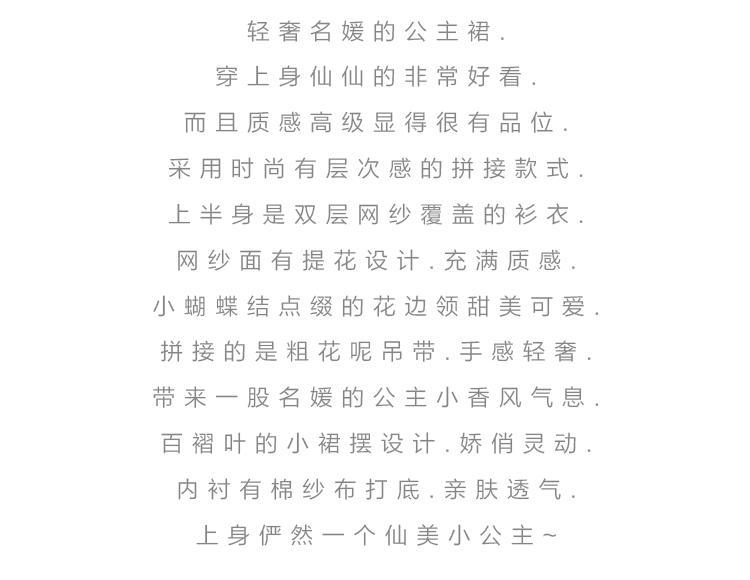 轻奢名媛的公主裙.
穿上身仙仙的非常好看.
而且质感高级显得很有品位.
采用时尚有层次感的拼接款式.
上半身是双层网纱覆盖的衫衣.
网纱面有提花设计.充满质感.
小蝴蝶结点缀的花边领甜美可爱.
拼接的是粗花呢吊带.手感轻奢.
带来一股名媛的公主小香风气息.
百褶叶的小裙摆设计.娇俏灵动.
内衬有棉纱布打底.亲肤透气.
上身俨然一个仙美小公主~